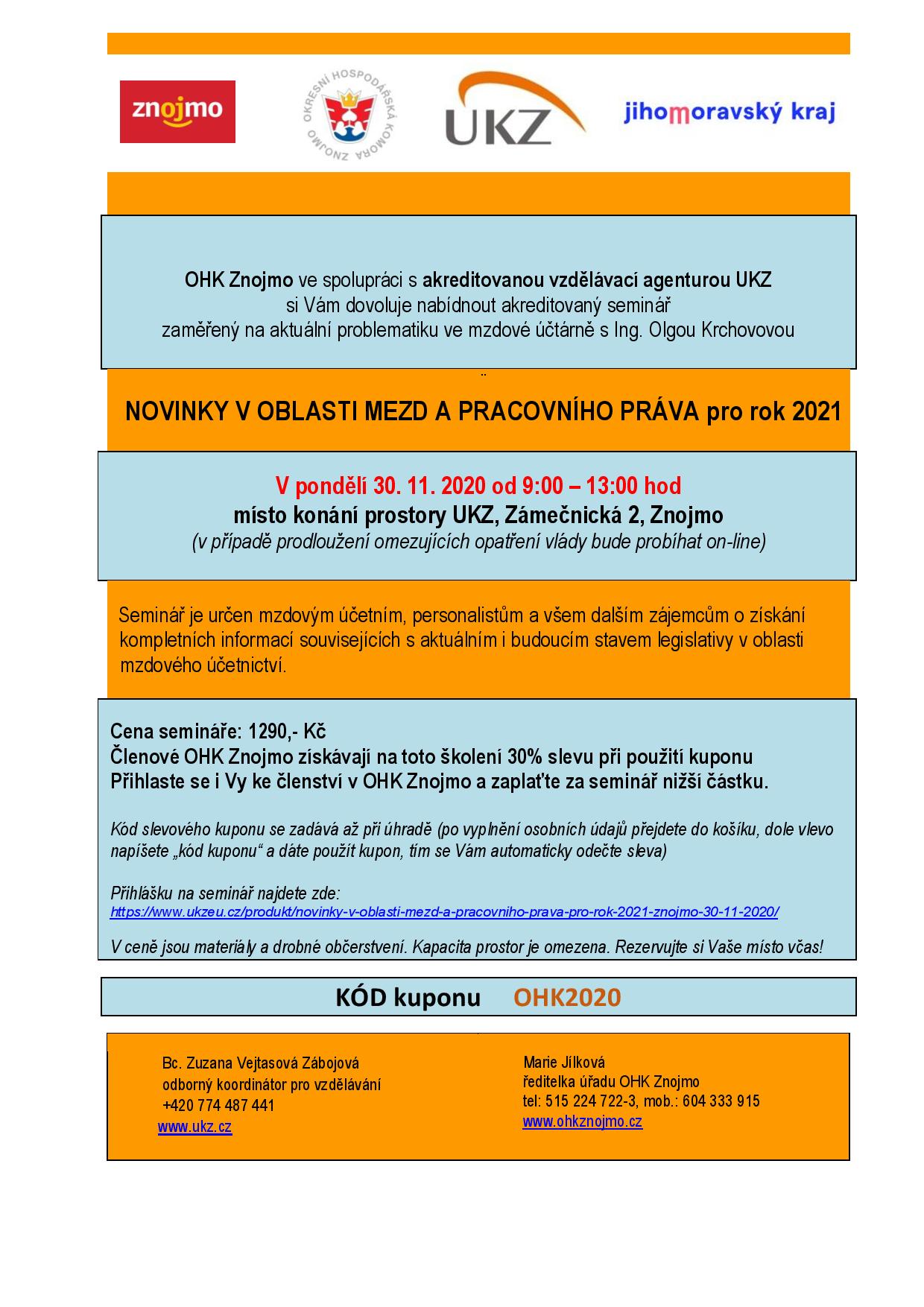 znojmo

OKRESNÍ HOSPODÁŘSKÁ KOMORA ZNOJMO

UKZ

jihomoravský kraj

OHK Znojmo ve spolupráci s akreditovanou vzdělávací agenturou UKZ si Vám dovoluje nabídnout akreditovaný seminář zaměřený na aktuální problematiku ve mzdové účtárně s Ing. Olgou Krchovovou

NOVINKY V OBLASTI MEZD A PRACOVNÍHO PRÁVA pro rok 2021

V pondělí 30. 11. 2020 od 9:00 – 13:00 hod
místo konání prostory UKZ, Zámečnická 2, Znojmo
(v případě prodloužení omezujících opatření vlády bude probíhat on-line)

Seminář je určen mzdovým účetním, personalistům a všem dalším zájemcům o získání kompletních informací souvisejících s aktuálním i budoucím stavem legislativy v oblasti mzdového účetnictví.

Cena semináře: 1290,- Kč
Členové OHK Znojmo získávají na toto školení 30% slevu při použití kuponu
Přihlaste se i Vy ke členství v OHK Znojmo a zaplaťte za seminář nižší částku.

Kód slevového kuponu se zadává až při úhradě (po vyplnění osobních údajů přejdete do košíku, dole vlevo napíšete „kód kuponu“ a dáte použít kupon, tím se Vám automaticky odečte sleva)

Přihlášku na seminář najdete zde:
https://www.ukzeu.cz/produkt/novinky-v-oblasti-mezd-a-pracovniho-prava-pro-rok-2021-znojmo-30-11-2020/

V ceně jsou materiály a drobné občerstvení. Kapacita prostor je omezena. Rezervujte si Vaše místo včas!

KÓD kuponu OHK2020

Bc. Zuzana Vejtasová Zábojová
odborný koordinátor pro vzdělávání
+420 774 487 441
www.ukz.cz

Marie Jílková
ředitelka úřadu OHK Znojmo
tel: 515 224 722-3, mob.: 604 333 915
www.ohkznojmo.cz